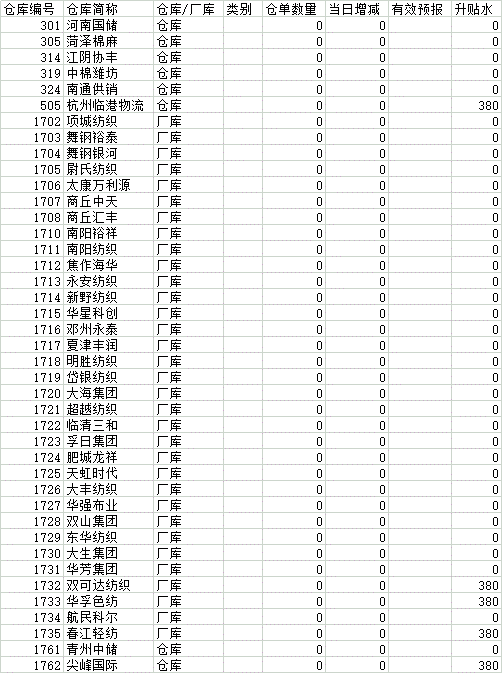 | 仓库编号 | 仓库简称 | 仓库/厂库 | 类别 | 仓单数量 | 当日增减 | 有效预报 | 升贴水 |
|---|---|---|---|---|---|---|---|
| 301 | 河南国储 | 仓库 | | 0 | 0 | | 0 |
| 305 | 菏泽棉麻 | 仓库 | | 0 | 0 | | 0 |
| 314 | 江阴协丰 | 仓库 | | 0 | 0 | | 0 |
| 319 | 中棉潍坊 | 仓库 | | 0 | 0 | | 0 |
| 324 | 南通供销 | 仓库 | | 0 | 0 | | 0 |
| 505 | 杭州临港物流 | 仓库 | | 0 | 0 | | 380 |
| 1702 | 项城纺织 | 厂库 | | 0 | 0 | | 0 |
| 1703 | 舞钢裕泰 | 厂库 | | 0 | 0 | | 0 |
| 1704 | 舞钢银河 | 厂库 | | 0 | 0 | | 0 |
| 1705 | 尉氏纺织 | 厂库 | | 0 | 0 | | 0 |
| 1706 | 太康万利源 | 厂库 | | 0 | 0 | | 0 |
| 1707 | 商丘中天 | 厂库 | | 0 | 0 | | 0 |
| 1708 | 商丘汇丰 | 厂库 | | 0 | 0 | | 0 |
| 1710 | 南阳裕祥 | 厂库 | | 0 | 0 | | 0 |
| 1711 | 南阳纺织 | 厂库 | | 0 | 0 | | 0 |
| 1712 | 焦作海华 | 厂库 | | 0 | 0 | | 0 |
| 1713 | 永安纺织 | 厂库 | | 0 | 0 | | 0 |
| 1714 | 新野纺织 | 厂库 | | 0 | 0 | | 0 |
| 1715 | 华星科创 | 厂库 | | 0 | 0 | | 0 |
| 1716 | 邓州永泰 | 厂库 | | 0 | 0 | | 0 |
| 1717 | 夏津丰润 | 厂库 | | 0 | 0 | | 0 |
| 1718 | 明胜纺织 | 厂库 | | 0 | 0 | | 0 |
| 1719 | 岱银纺织 | 厂库 | | 0 | 0 | | 0 |
| 1720 | 大海集团 | 厂库 | | 0 | 0 | | 0 |
| 1721 | 超越纺织 | 厂库 | | 0 | 0 | | 0 |
| 1722 | 临清三和 | 厂库 | | 0 | 0 | | 0 |
| 1723 | 孚日集团 | 厂库 | | 0 | 0 | | 0 |
| 1724 | 肥城龙祥 | 厂库 | | 0 | 0 | | 0 |
| 1725 | 天虹时代 | 厂库 | | 0 | 0 | | 0 |
| 1726 | 大丰纺织 | 厂库 | | 0 | 0 | | 0 |
| 1727 | 华强布业 | 厂库 | | 0 | 0 | | 0 |
| 1728 | 双山集团 | 厂库 | | 0 | 0 | | 0 |
| 1729 | 东华纺织 | 厂库 | | 0 | 0 | | 0 |
| 1730 | 大生集团 | 厂库 | | 0 | 0 | | 0 |
| 1731 | 华芳集团 | 厂库 | | 0 | 0 | | 0 |
| 1732 | 双可达纺织 | 厂库 | | 0 | 0 | | 380 |
| 1733 | 华孚色纺 | 厂库 | | 0 | 0 | | 380 |
| 1734 | 航民科尔 | 厂库 | | 0 | 0 | | 0 |
| 1735 | 春江轻纺 | 厂库 | | 0 | 0 | | 380 |
| 1761 | 青州中储 | 仓库 | | 0 | 0 | | 0 |
| 1762 | 尖峰国际 | 仓库 | | 0 | 0 | | 380 |